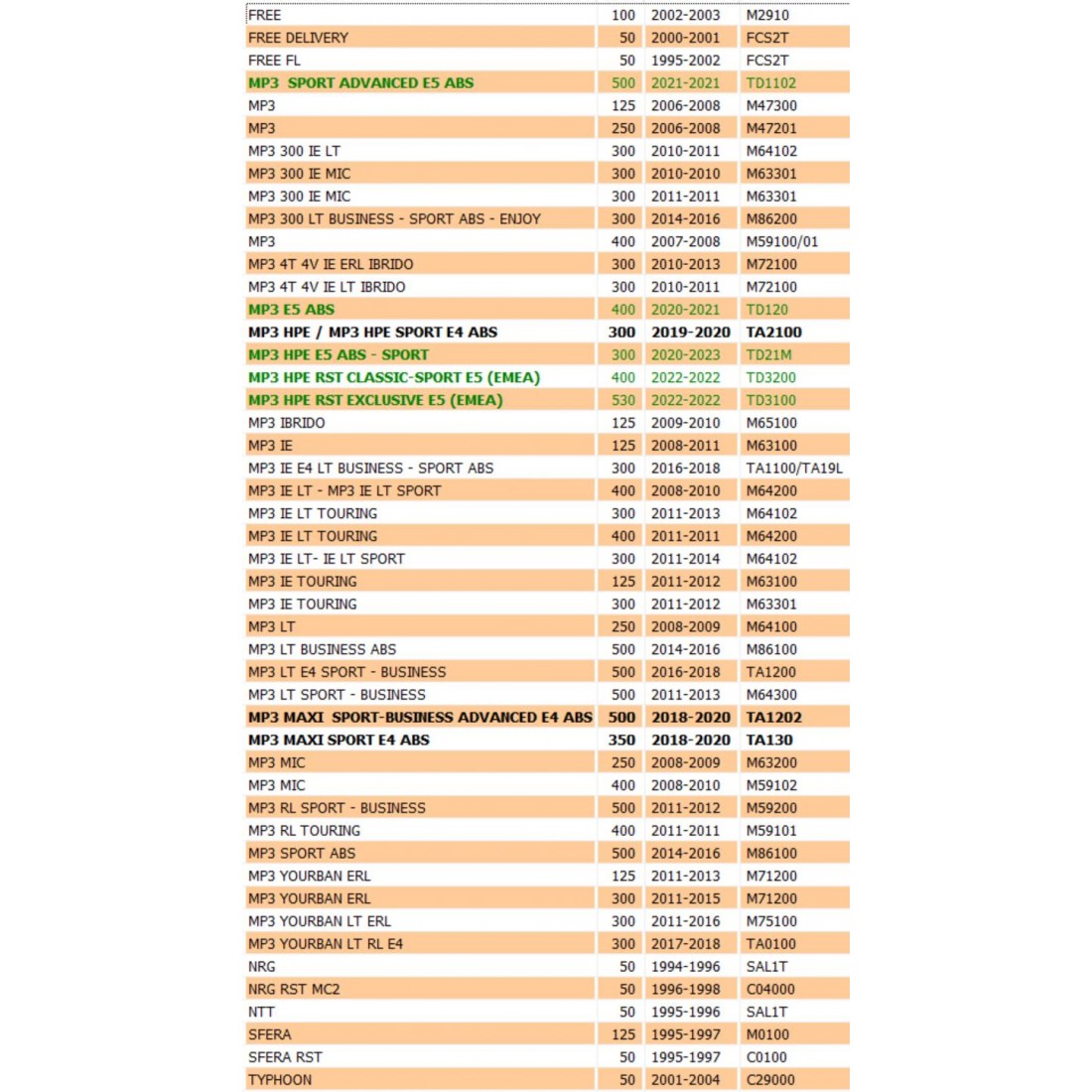 | | | | |
|---|---|---|---|
| FREE | 100 | 2002-2003 | M2910 |
| FREE DELIVERY | 50 | 2000-2001 | FCS2T |
| FREE FL | 50 | 1995-2002 | FCS2T |
| MP3 SPORT ADVANCED E5 ABS | 500 | 2021-2021 | TD1102 |
| MP3 | 125 | 2006-2008 | M47300 |
| MP3 | 250 | 2006-2008 | M47201 |
| MP3 300 IE LT | 300 | 2010-2011 | M64102 |
| MP3 300 IE MIC | 300 | 2010-2010 | M63301 |
| MP3 300 IE MIC | 300 | 2011-2011 | M63301 |
| MP3 300 LT BUSINESS - SPORT ABS - ENJOY | 300 | 2014-2016 | M86200 |
| MP3 | 400 | 2007-2008 | M59100/01 |
| MP3 4T 4V IE ERL IBRIDO | 300 | 2010-2013 | M72100 |
| MP3 4T 4V IE LT IBRIDO | 300 | 2010-2011 | M72100 |
| MP3 E5 ABS | 400 | 2020-2021 | TD120 |
| MP3 HPE / MP3 HPE SPORT E4 ABS | 300 | 2019-2020 | TA2100 |
| MP3 HPE E5 ABS - SPORT | 300 | 2020-2023 | TD21M |
| MP3 HPE RST CLASSIC-SPORT E5 (EMEA) | 400 | 2022-2022 | TD3200 |
| MP3 HPE RST EXCLUSIVE E5 (EMEA) | 530 | 2022-2022 | TD3100 |
| MP3 IBRIDO | 125 | 2009-2010 | M65100 |
| MP3 IE | 125 | 2008-2011 | M63100 |
| MP3 IE E4 LT BUSINESS - SPORT ABS | 300 | 2016-2018 | TA1100/TA19L |
| MP3 IE LT - MP3 IE LT SPORT | 400 | 2008-2010 | M64200 |
| MP3 IE LT TOURING | 300 | 2011-2013 | M64102 |
| MP3 IE LT TOURING | 400 | 2011-2011 | M64200 |
| MP3 IE LT- IE LT SPORT | 300 | 2011-2014 | M64102 |
| MP3 IE TOURING | 125 | 2011-2012 | M63100 |
| MP3 IE TOURING | 300 | 2011-2012 | M63301 |
| MP3 LT | 250 | 2008-2009 | M64100 |
| MP3 LT BUSINESS ABS | 500 | 2014-2016 | M86100 |
| MP3 LT E4 SPORT - BUSINESS | 500 | 2016-2018 | TA1200 |
| MP3 LT SPORT - BUSINESS | 500 | 2011-2013 | M64300 |
| MP3 MAXI SPORT-BUSINESS ADVANCED E4 ABS | 500 | 2018-2020 | TA1202 |
| MP3 MAXI SPORT E4 ABS | 350 | 2018-2020 | TA130 |
| MP3 MIC | 250 | 2008-2009 | M63200 |
| MP3 MIC | 400 | 2008-2010 | M59102 |
| MP3 RL SPORT - BUSINESS | 500 | 2011-2012 | M59200 |
| MP3 RL TOURING | 400 | 2011-2011 | M59101 |
| MP3 SPORT ABS | 500 | 2014-2016 | M86100 |
| MP3 YOURBAN ERL | 125 | 2011-2013 | M71200 |
| MP3 YOURBAN ERL | 300 | 2011-2015 | M71200 |
| MP3 YOURBAN LT ERL | 300 | 2011-2016 | M75100 |
| MP3 YOURBAN LT RL E4 | 300 | 2017-2018 | TA0100 |
| NRG | 50 | 1994-1996 | SAL1T |
| NRG RST MC2 | 50 | 1996-1998 | C04000 |
| NTT | 50 | 1995-1996 | SAL1T |
| SFERA | 125 | 1995-1997 | M0100 |
| SFERA RST | 50 | 1995-1997 | C0100 |
| TYPHOON | 50 | 2001-2004 | C29000 |